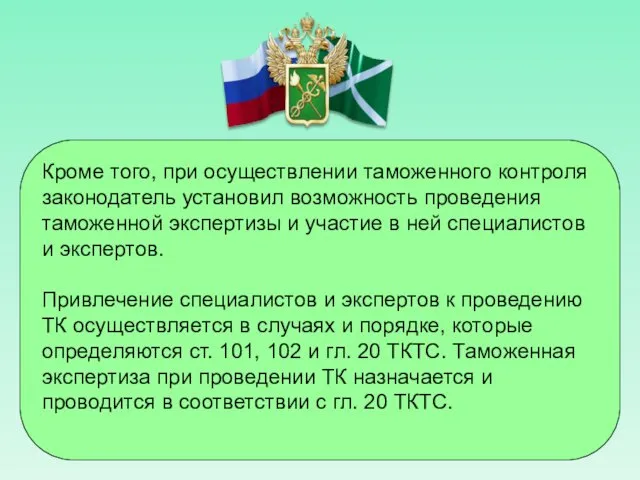 Кроме того, при осуществлении таможенного контроля законодатель установил возможность проведения таможенной экспертизы и участие в ней специалистов и экспертов.

Привлечение специалистов и экспертов к проведению ТК осуществляется в случаях и порядке, которые определяются ст. 101, 102 и гл. 20 ТКТС. Таможенная экспертиза при проведении ТК назначается и проводится в соответствии с гл. 20 ТКТС.